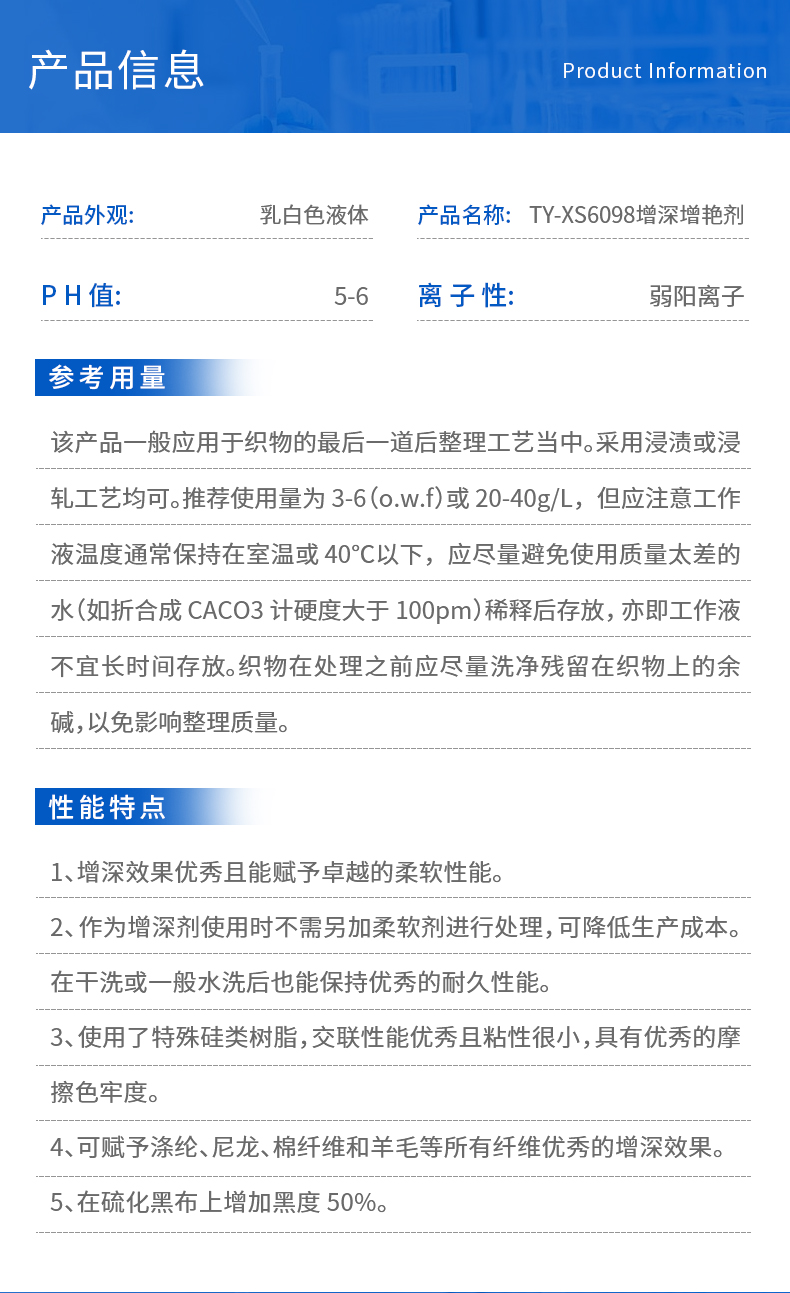 产品信息

Product Information

产品外观: 乳白色液体

产品名称: TY-XS6098增深增艳剂

PH值: 5-6

离子性: 弱阳离子

参考用量

该产品一般应用于织物的最后一道后整理工艺当中。采用浸渍或浸轧工艺均可。推荐使用量为3-6(o.w.f)或20-40g/L，但应注意工作液温度通常保持在室温或40°C以下，应尽量避免使用质量太差的水(如折合成CACO3计硬度大于100pm)稀释后存放，亦即工作液不宜长时间存放。织物在处理之前应尽量洗净残留在织物上的余碱，以免影响整理质量。

性能特点

1、增深效果优秀且能赋予卓越的柔软性能。

2、作为增深剂使用时不需另加柔软剂进行处理，可降低生产成本。在干洗或一般水洗后也能保持优秀的耐久性能。

3、使用了特殊硅类树脂，交联性能优秀且粘性很小，具有优秀的摩擦色牢度。

4、可赋予涤纶、尼龙、棉纤维和羊毛等所有纤维优秀的增深效果。

5、在硫化黑布上增加黑度50%。